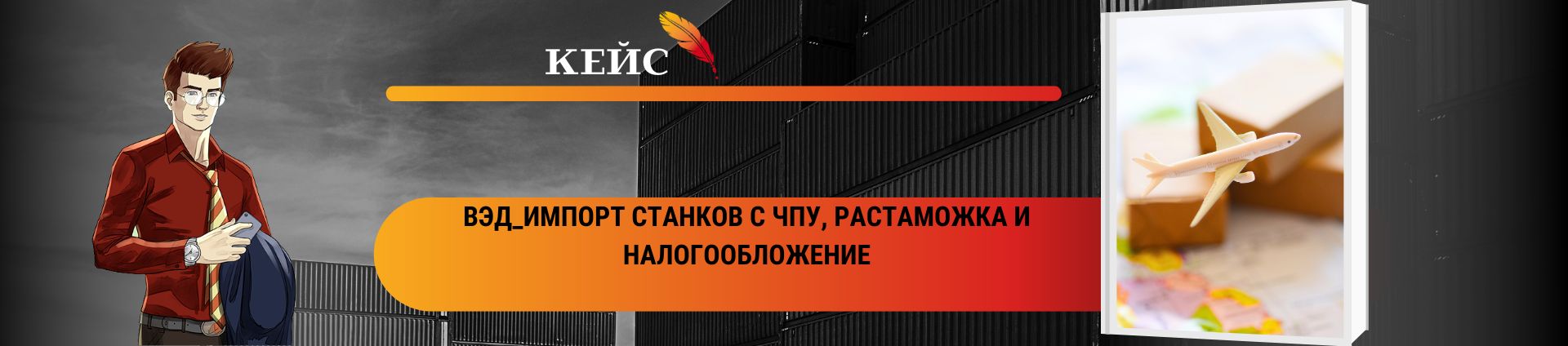 КЕЙС

ВЭД_ИМПОРТ СТАНКОВ С ЧПУ, РАСТАМОЖКА И НАЛОГООБЛОЖЕНИЕ